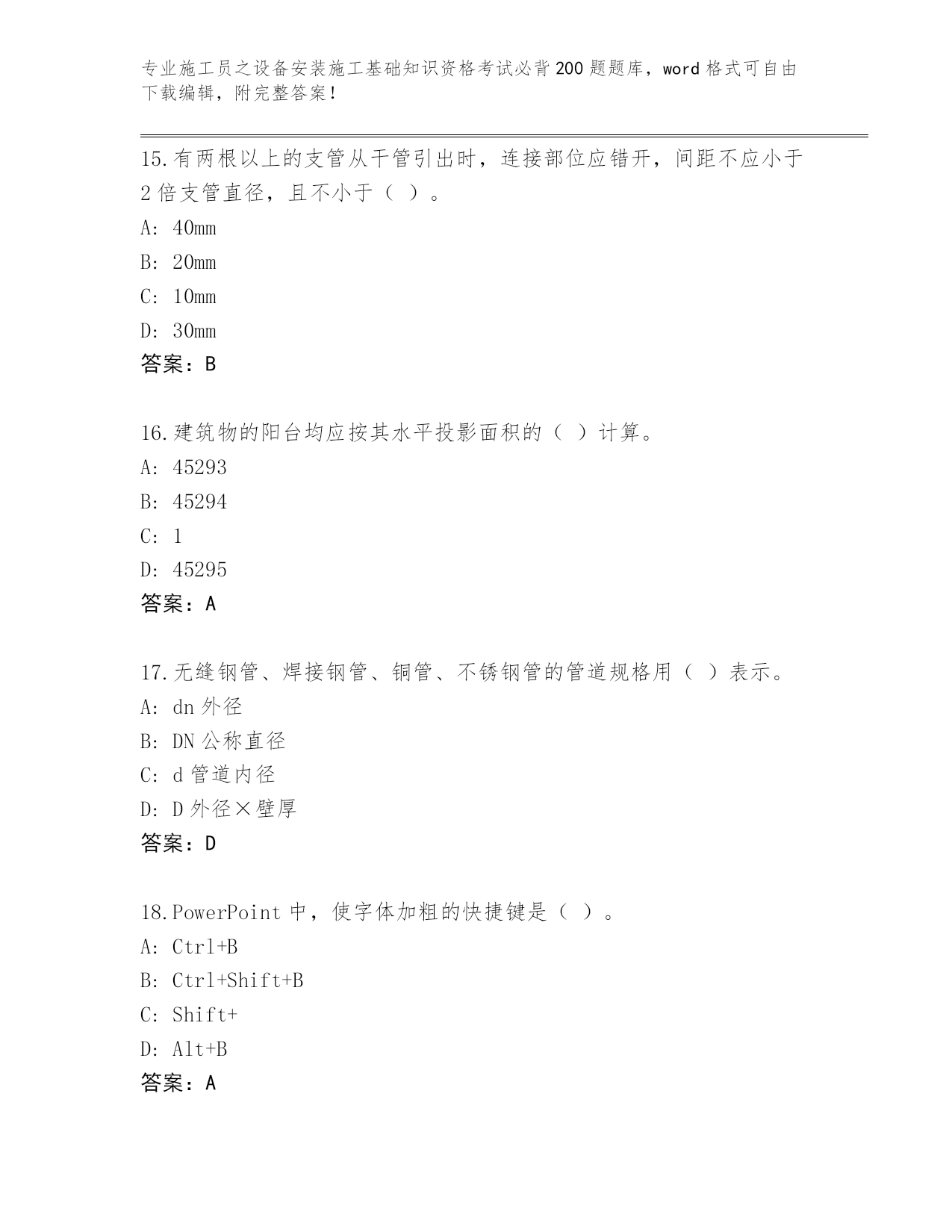 专业施工员之设备安装施工基础知识资格考试必背200题题库，word格式可自由下载编辑，附完整答案！

15.有两根以上的支管从干管引出时，连接部位应错开，间距不应小于2倍支管直径，且不小于（ ）。

A: 40mm

B: 20mm

C: 10mm

D: 30mm

答案：B

16.建筑物的阳台均应按其水平投影面积的（ ）计算。

A: 45293

B: 45294

C: 1

D: 45295

答案：A

17.无缝钢管、焊接钢管、铜管、不锈钢管的管道规格用（ ）表示。

A: dn外径

B: DN公称直径

C: d管道内径

D: D外径×壁厚

答案：D

18.PowerPoint中，使字体加粗的快捷键是（ ）。

A: Ctrl+B

B: Ctrl+Shift+B

C: Shift+

D: Alt+B

答案：A